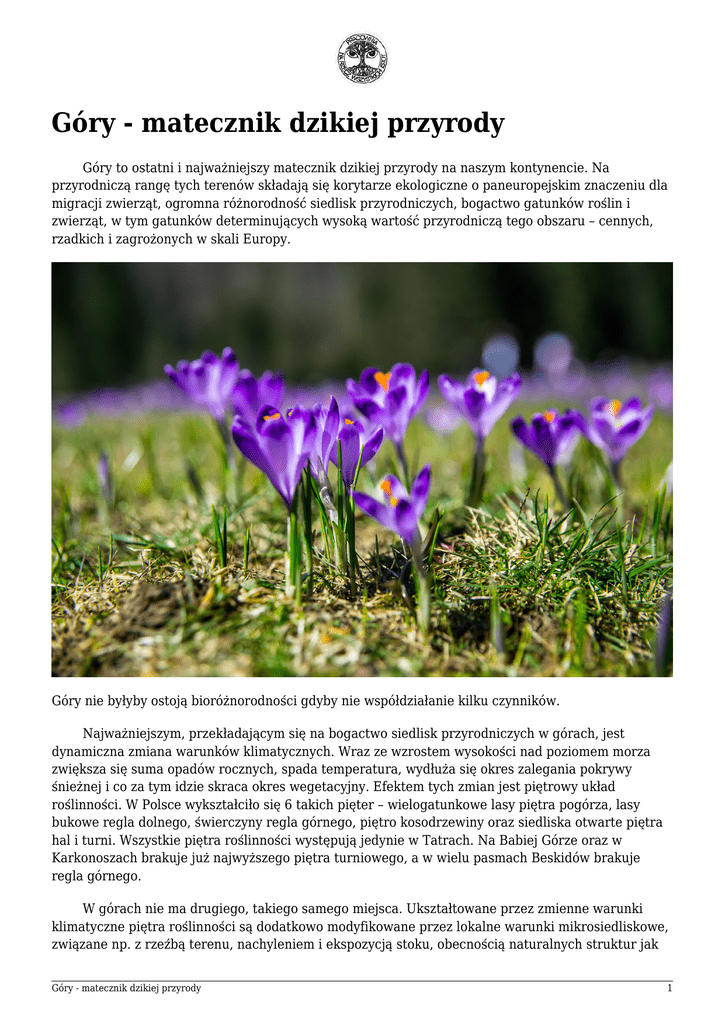 Góry - matecznik dzikiej przyrody

Góry to ostatni i najważniejszy matecznik dzikiej przyrody na naszym kontynencie. Na przyrodniczą rangę tych terenów składają się korytarze ekologiczne o paneuropejskim znaczeniu dla migracji zwierząt, ogromna różnorodność siedlisk przyrodniczych, bogactwo gatunków roślin i zwierząt, w tym gatunków determinujących wysoką wartość przyrodniczą tego obszaru – cennych, rzadkich i zagrożonych w skali Europy.

Góry nie byłyby ostoją bioróżnorodności gdyby nie współdziałanie kilku czynników.

Najważniejszym, przekładającym się na bogactwo siedlisk przyrodniczych w górach, jest dynamiczna zmiana warunków klimatycznych. Wraz ze wzrostem wysokości nad poziomem morza zwiększa się suma opadów rocznych, spada temperatura, wydłuża się okres zalegania pokrywy śnieżnej i co za tym idzie skraca okres wegetacyjny. Efektem tych zmian jest piętrowy układ roślinności. W Polsce wykształciło się 6 takich pięter – wielogatunkowe lasy piętra pogórza, lasy bukowe regla dolnego, świerczyny regla górnego, piętro kosodrzewiny oraz siedliska otwarte piętra hal i turni. Wszystkie piętra roślinności występują jedynie w Tatrach. Na Babiej Górze oraz w Karkonoszach brakuje już najwyższego piętra turniowego, a w wielu pasmach Beskidów brakuje regla górnego.

W górach nie ma drugiego, takiego samego miejsca. Ukształtowane przez zmienne warunki klimatyczne piętra roślinności są dodatkowo modyfikowane przez lokalne warunki mikrosiedliskowe, związane np. z rzeźbą terenu, nachyleniem i ekspozycją stoku, obecnością naturalnych struktur jak

Góry - matecznik dzikiej przyrody 1